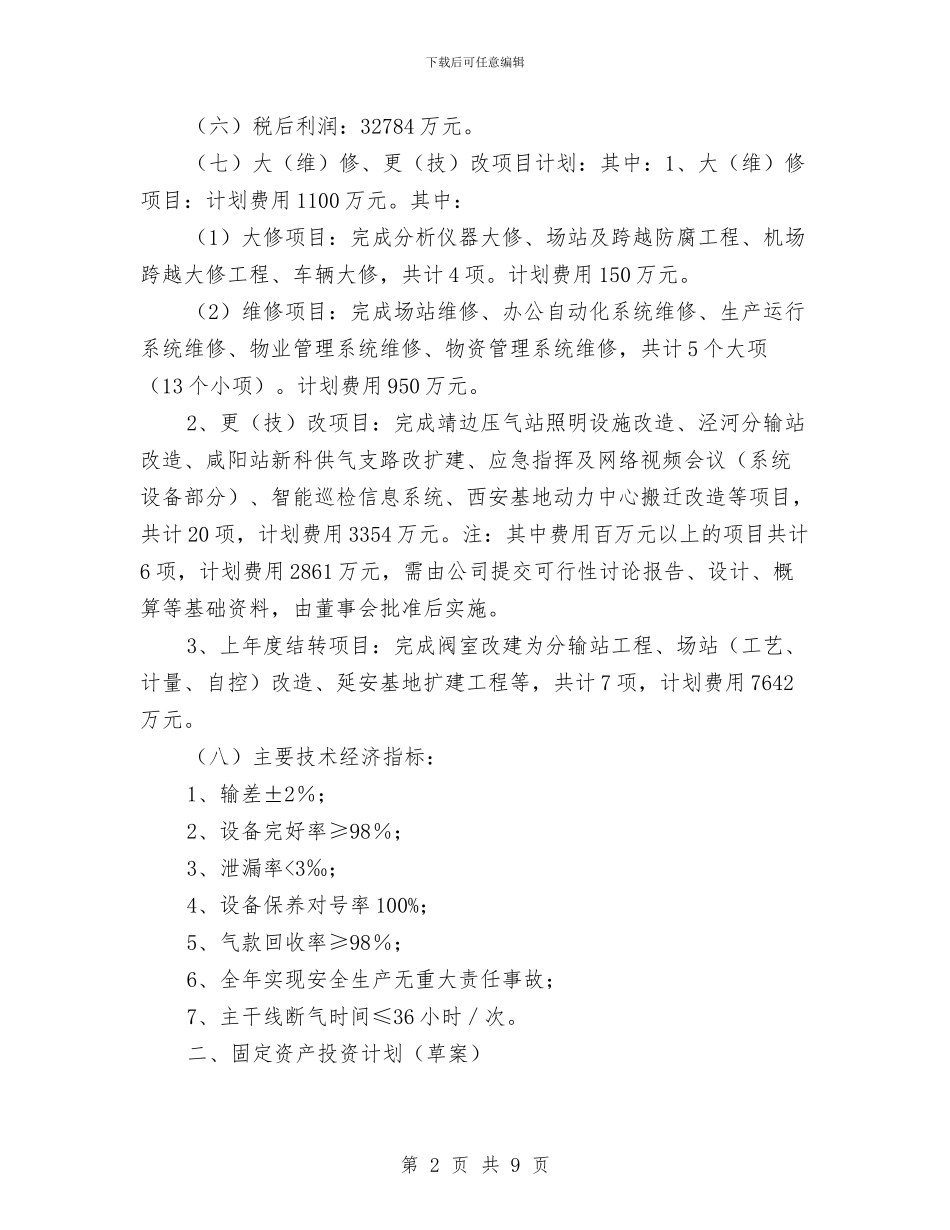 下载后可任意编辑

（六）税后利润：32784万元。

（七）大（维）修、更（技）改项目计划：其中：1、大（维）修项目：计划费用1100万元。其中：

（1）大修项目：完成分析仪器大修、场站及跨越防腐工程、机场跨越大修工程、车辆大修，共计4项。计划费用150万元。

（2）维修项目：完成场站维修、办公自动化系统维修、生产运行系统维修、物业管理系统维修、物资管理系统维修，共计5个大项（13个小项）。计划费用950万元。

2、更（技）改项目：完成靖边压气站照明设施改造、泾河分输站改造、咸阳站新科供气支路改扩建、应急指挥及网络视频会议（系统设备部分）、智能巡检信息系统、西安基地动力中心搬迁改造等项目，共计20项，计划费用3354万元。注：其中费用百万元以上的项目共计6项，计划费用2861万元，需由公司提交可行性讨论报告、设计、概算等基础资料，由董事会批准后实施。

3、上年度结转项目：完成阀室改建为分输站工程、场站（工艺、计量、自控）改造、延安基地扩建工程等，共计7项，计划费用7642万元。

（八）主要技术经济指标：

1、输差±2%；

2、设备完好率≥98%；

3、泄漏率<3‰；

4、设备保养对号率100%;

5、气款回收率≥98%；

6、全年实现安全生产无重大责任事故；

7、主干线断气时间≤36小时／次。

二、固定资产投资计划（草案）

第 2 页 共 9 页